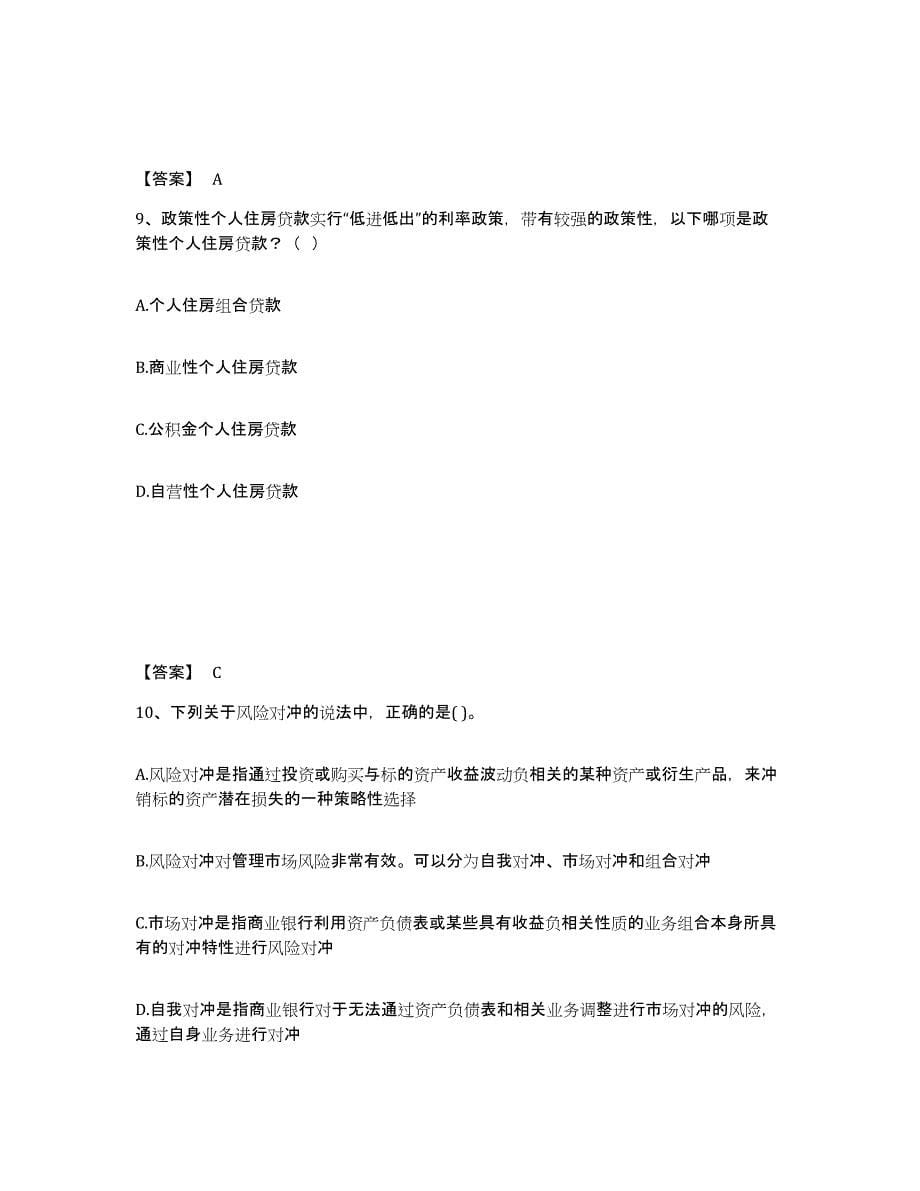 【答案】 A

9、政策性个人住房贷款实行“低进低出”的利率政策，带有较强的政策性，以下哪项是政策性个人住房贷款？（ ）

A.个人住房组合贷款

B.商业性个人住房贷款

C.公积金个人住房贷款

D.自营性个人住房贷款

【答案】 C

10、下列关于风险对冲的说法中，正确的是( )。

A.风险对冲是指通过投资或购买与标的资产收益波动负相关的某种资产或衍生产品，来冲销标的资产潜在损失的一种策略性选择

B.风险对冲对管理市场风险非常有效。可以分为自我对冲、市场对冲和组合对冲

C.市场对冲是指商业银行利用资产负债表或某些具有收益负相关性质的业务组合本身所具有的对冲特性进行风险对冲

D.自我对冲是指商业银行对于无法通过资产负债表和相关业务调整进行市场对冲的风险，通过自身业务进行对冲